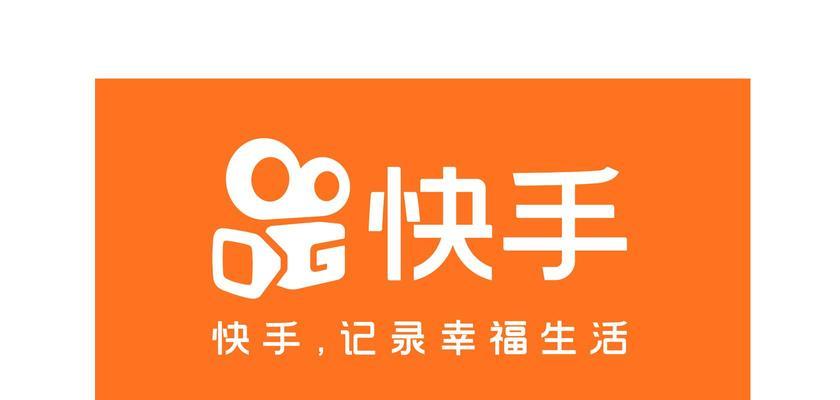 快手

快手，记录幸福生活